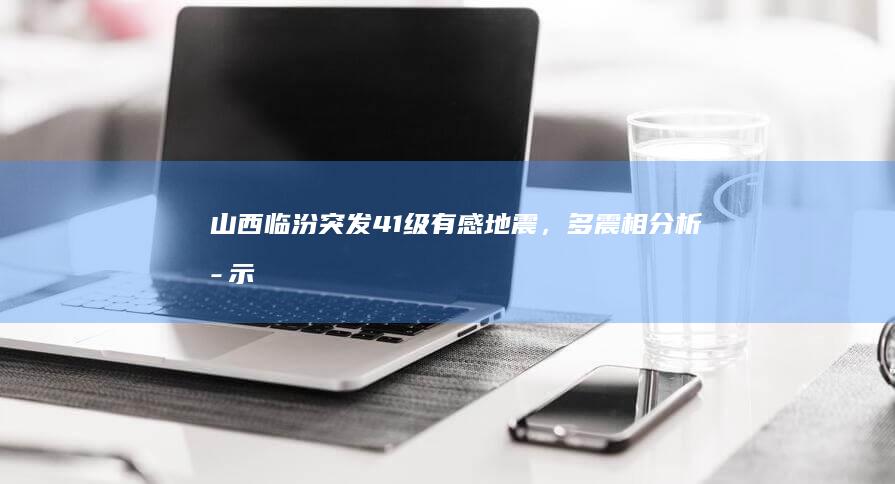 山西临汾突发41级有感地震，多震相分析-示